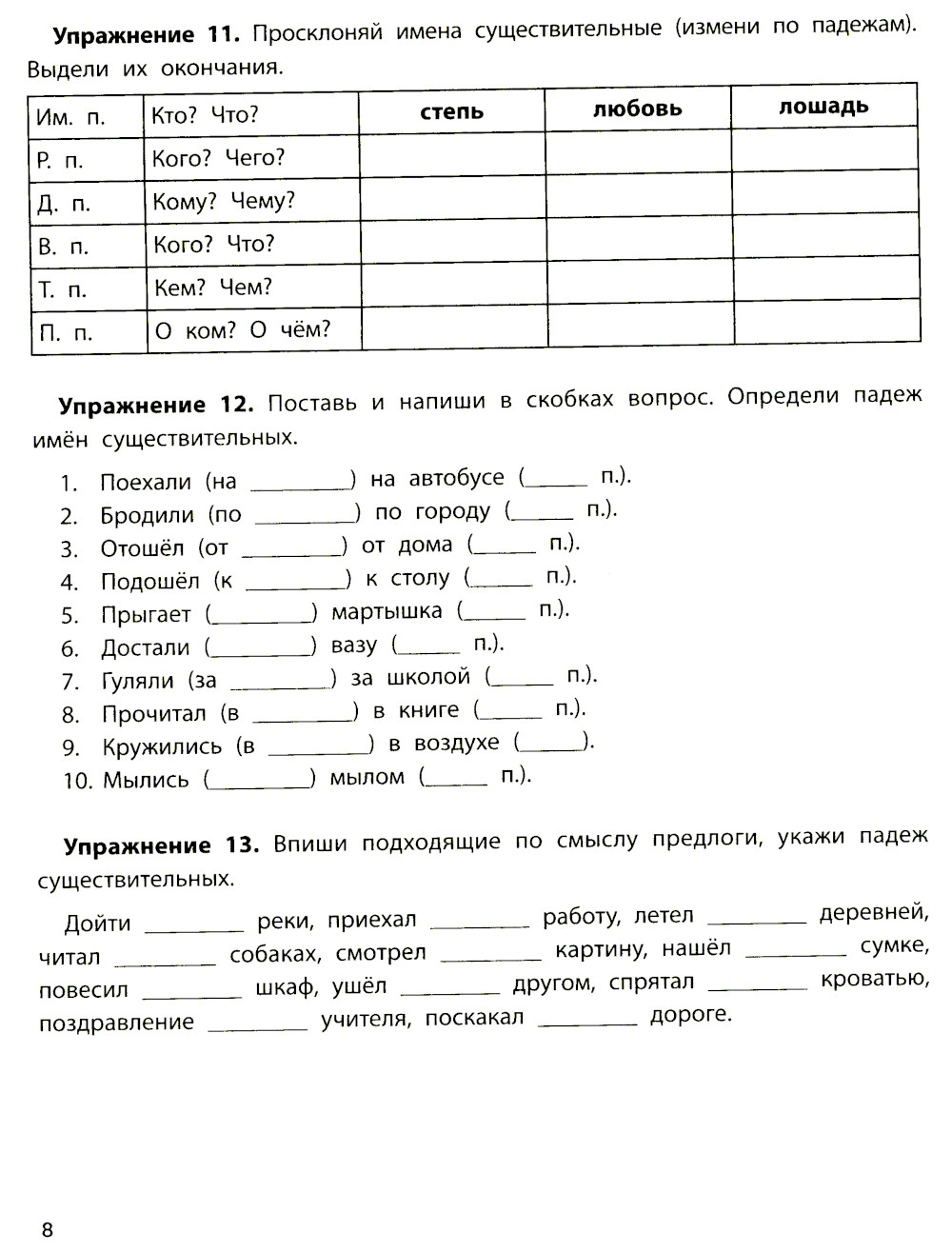 **Упражнение 11.** Просклоняй имена существительные (измени по падежам). Выдели их окончания.

| Им. п. | Кто? Что? | **степь** | **любовь** | **лошадь** |
|---|---|---|---|---|
| Р. п. | Кого? Чего? | | | |
| Д. п. | Кому? Чему? | | | |
| В. п. | Кого? Что? | | | |
| Т. п. | Кем? Чем? | | | |
| П. п. | О ком? О чём? | | | |

**Упражнение 12.** Поставь и напиши в скобках вопрос. Определи падеж имён существительных.

1. Поехали (на ________) на автобусе (_____ п.).
2. Бродили (по ________) по городу (_____ п.).
3. Отошёл (от ________) от дома (_____ п.).
4. Подошёл (к ________) к столу (_____ п.).
5. Прыгает (________) мартышка (_____ п.).
6. Достали (________) вазу (_____ п.).
7. Гуляли (за ________) за школой (_____ п.).
8. Прочитал (в ________) в книге (_____ п.).
9. Кружились (в ________) в воздухе (_____).
10. Мылись (________) мылом (_____ п.).

**Упражнение 13.** Впиши подходящие по смыслу предлоги, укажи падеж существительных.

Дойти ________ реки, приехал ________ работу, летел ________ деревней, читал ________ собаках, смотрел ________ картину, нашёл ________ сумке, повесил ________ шкаф, ушёл ________ другом, спрятал ________ кроватью, поздравление ________ учителя, поскакал ________ дороге.

8